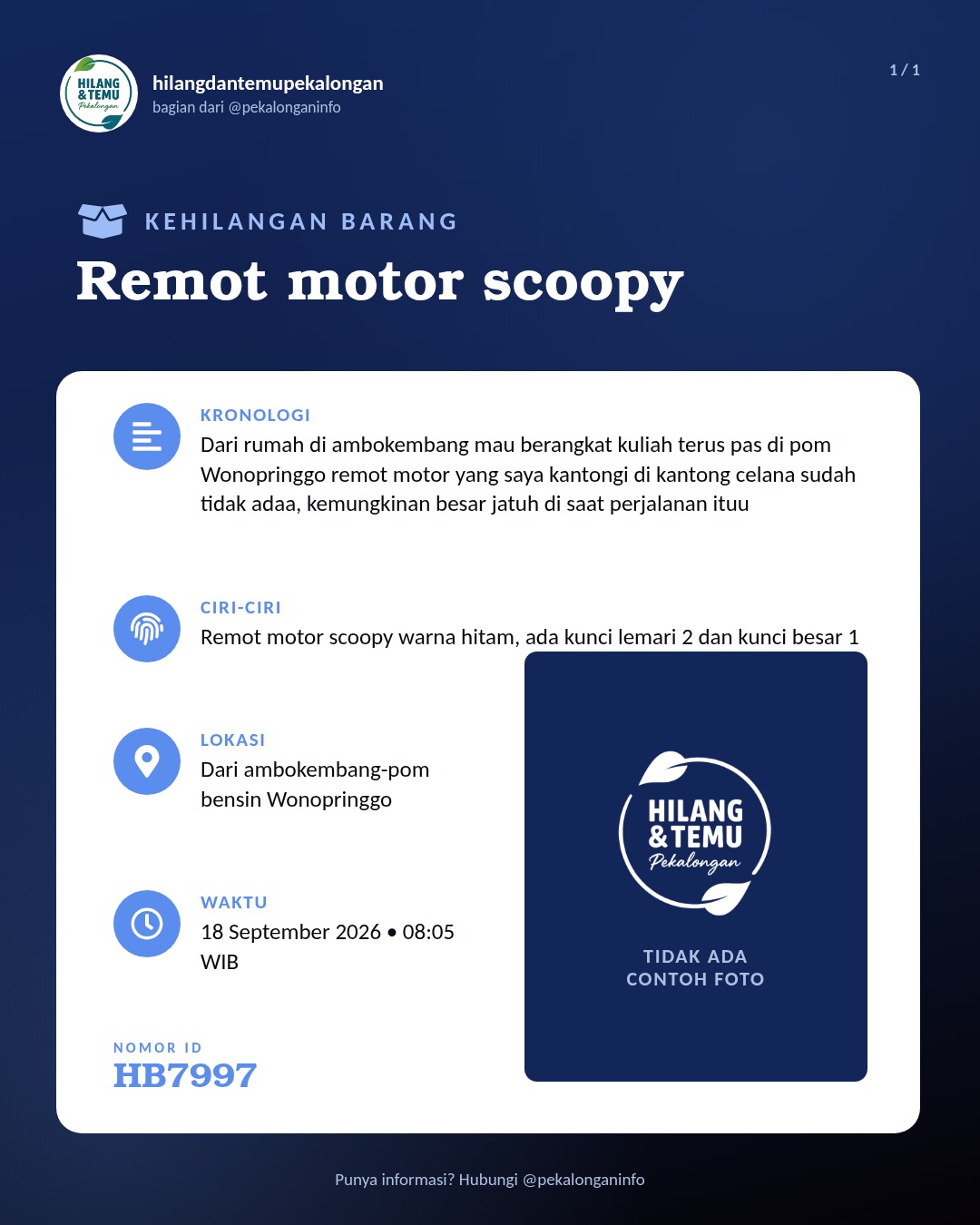 HILANG & TEMU Pekalongan

hilangdantemupekalongan
bagian dari @pekalonganinfo

1 / 1

KEHILANGAN BARANG

Remot motor scoopy

KRONOLOGI
Dari rumah di ambokembang mau berangkat kuliah terus pas di pom Wonopringgo remot motor yang saya kantongi di kantong celana sudah tidak adaa, kemungkinan besar jatuh di saat perjalanan ituu

CIRI-CIRI
Remot motor scoopy warna hitam, ada kunci lemari 2 dan kunci besar 1

LOKASI
Dari ambokembang-pom bensin Wonopringgo

WAKTU
18 September 2026 • 08:05 WIB

NOMOR ID
HB7997

HILANG & TEMU Pekalongan

TIDAK ADA CONTOH FOTO

Punya informasi? Hubungi @pekalonganinfo